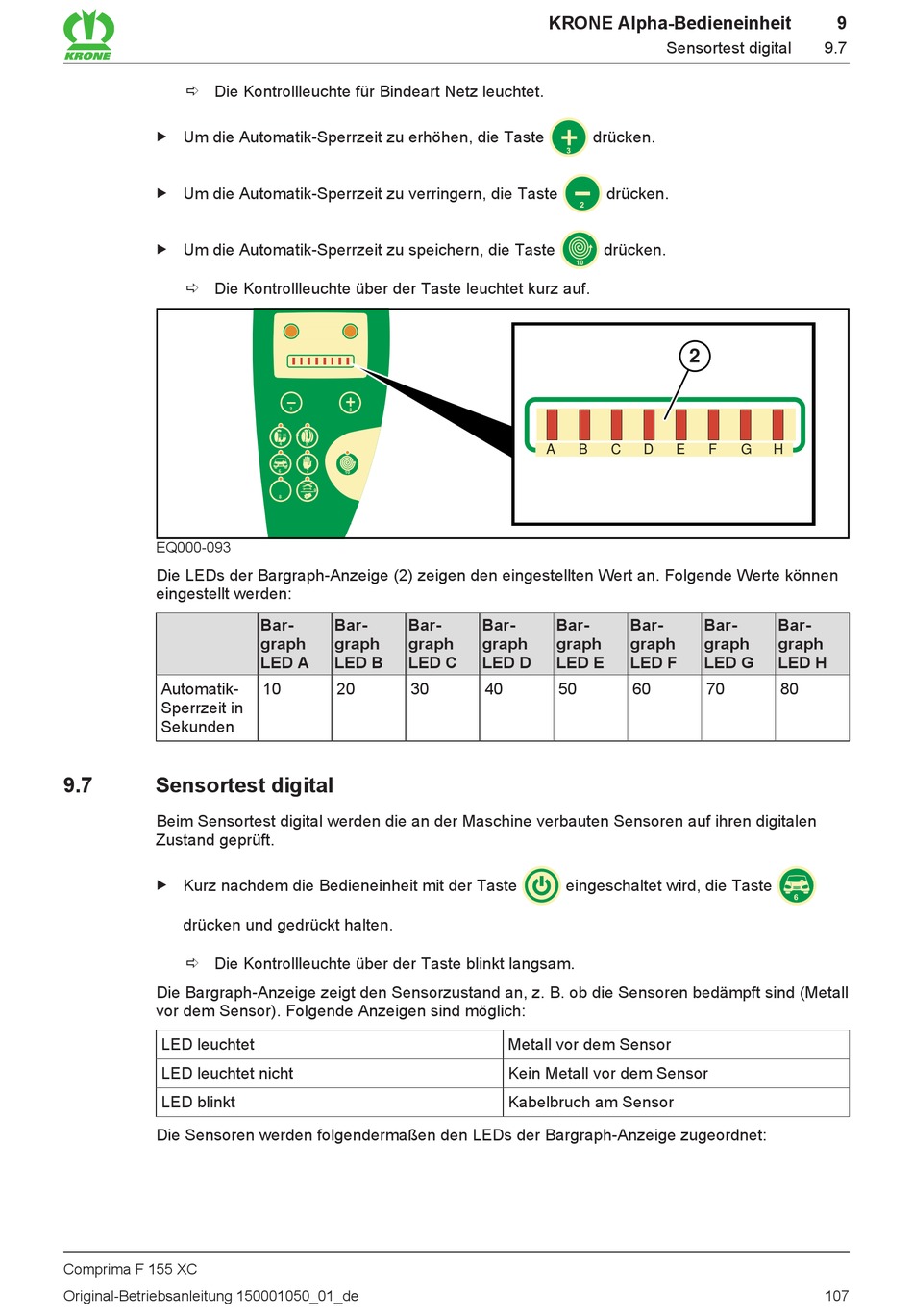 KRONE

KRONE Alpha-Bedieneinheit 9
Sensortest digital 9.7

⇨ Die Kontrollleuchte für Bindeart Netz leuchtet.

▶ Um die Automatik-Sperrzeit zu erhöhen, die Taste 3 drücken.

▶ Um die Automatik-Sperrzeit zu verringern, die Taste 2 drücken.

▶ Um die Automatik-Sperrzeit zu speichern, die Taste 10 drücken.

⇨ Die Kontrollleuchte über der Taste leuchtet kurz auf.

2
A B C D E F G H

EQ000-093

Die LEDs der Bargraph-Anzeige (2) zeigen den eingestellten Wert an. Folgende Werte können eingestellt werden:

| | Bargraph LED A | Bargraph LED B | Bargraph LED C | Bargraph LED D | Bargraph LED E | Bargraph LED F | Bargraph LED G | Bargraph LED H |
|---|---|---|---|---|---|---|---|---|
| Automatik-Sperrzeit in Sekunden | 10 | 20 | 30 | 40 | 50 | 60 | 70 | 80 |

9.7 Sensortest digital

Beim Sensortest digital werden die an der Maschine verbauten Sensoren auf ihren digitalen Zustand geprüft.

▶ Kurz nachdem die Bedieneinheit mit der Taste eingeschaltet wird, die Taste 6 drücken und gedrückt halten.

⇨ Die Kontrollleuchte über der Taste blinkt langsam.

Die Bargraph-Anzeige zeigt den Sensorzustand an, z. B. ob die Sensoren bedämpft sind (Metall vor dem Sensor). Folgende Anzeigen sind möglich:

| LED leuchtet | Metall vor dem Sensor |
|---|---|
| LED leuchtet nicht | Kein Metall vor dem Sensor |
| LED blinkt | Kabelbruch am Sensor |

Die Sensoren werden folgendermaßen den LEDs der Bargraph-Anzeige zugeordnet:

Comprima F 155 XC
Original-Betriebsanleitung 150001050_01_de 107